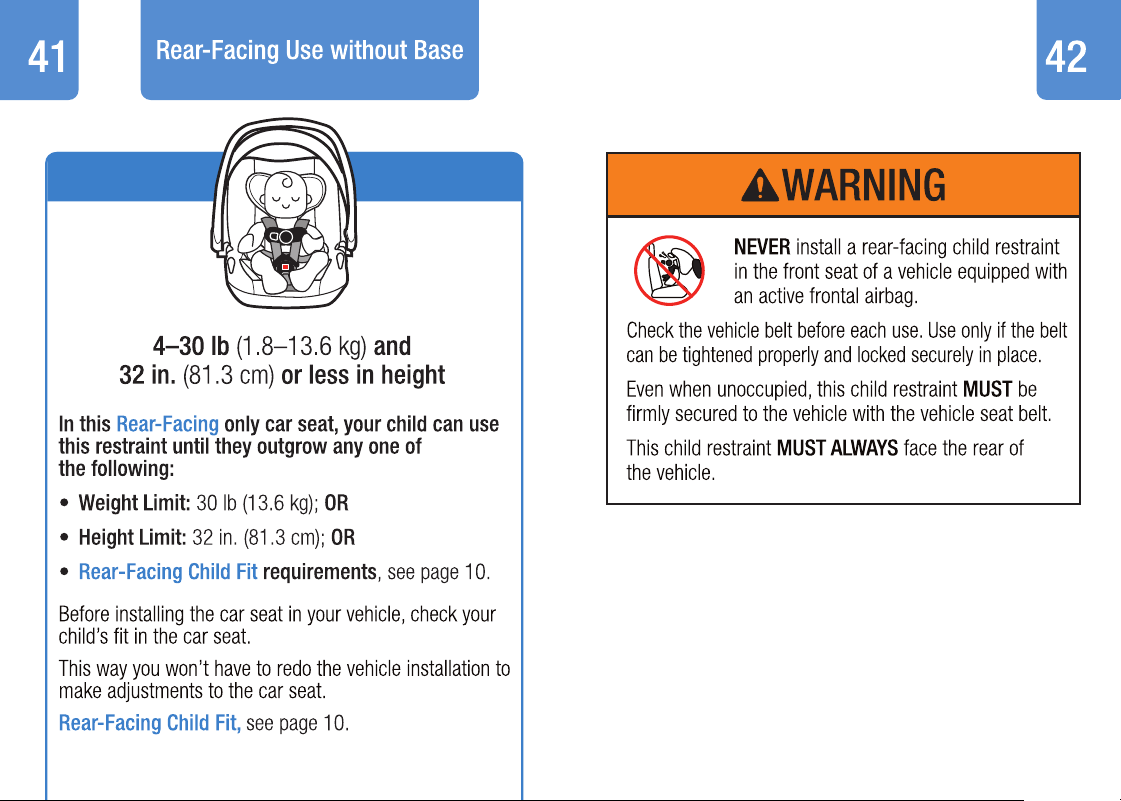 41

Rear-Facing Use without Base

4–30 lb (1.8–13.6 kg) and
32 in. (81.3 cm) or less in height

In this Rear-Facing only car seat, your child can use this restraint until they outgrow any one of the following:

• Weight Limit: 30 lb (13.6 kg); OR

• Height Limit: 32 in. (81.3 cm); OR

• Rear-Facing Child Fit requirements, see page 10.

Before installing the car seat in your vehicle, check your child's fit in the car seat.

This way you won't have to redo the vehicle installation to make adjustments to the car seat.

Rear-Facing Child Fit, see page 10.

42

WARNING

NEVER install a rear-facing child restraint in the front seat of a vehicle equipped with an active frontal airbag.

Check the vehicle belt before each use. Use only if the belt can be tightened properly and locked securely in place.

Even when unoccupied, this child restraint MUST be firmly secured to the vehicle with the vehicle seat belt.

This child restraint MUST ALWAYS face the rear of the vehicle.